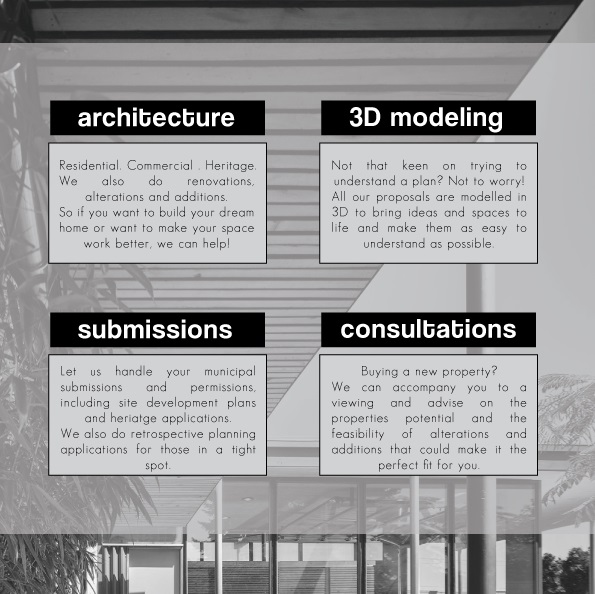 architecture

Residential. Commercial . Heritage. We also do renovations, alterations and additions.
So if you want to build your dream home or want to make your space work better, we can help!

3D modeling

Not that keen on trying to understand a plan? Not to worry! All our proposals are modelled in 3D to bring ideas and spaces to life and make them as easy to understand as possible.

submissions

Let us handle your municipal submissions and permissions, including site development plans and heriatge applications.
We also do retrospective planning applications for those in a tight spot.

consultations

Buying a new property?
We can accompany you to a viewing and advise on the properties potential and the feasibility of alterations and additions that could make it the perfect fit for you.